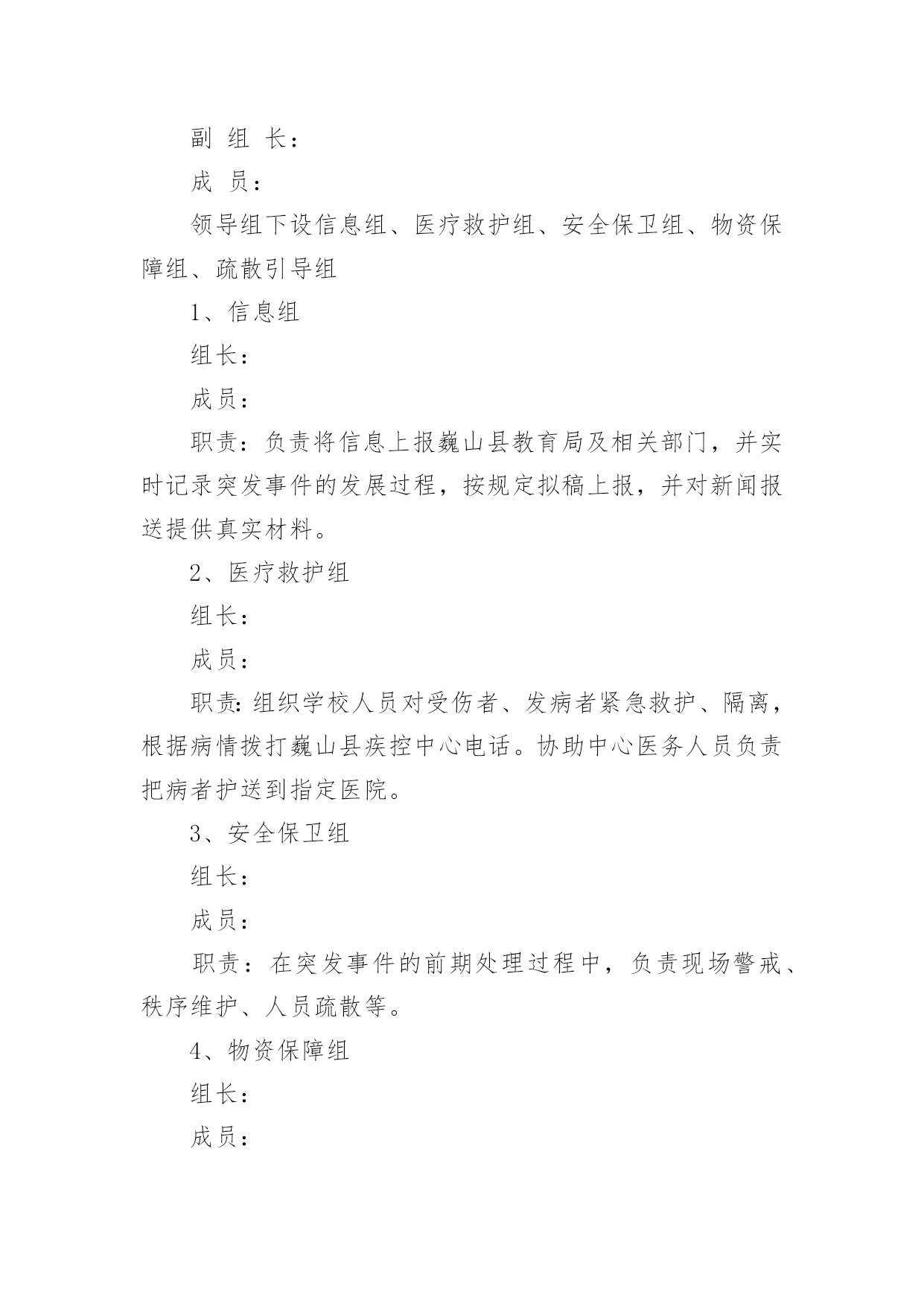 副 组 长：

成 员：

领导组下设信息组、医疗救护组、安全保卫组、物资保障组、疏散引导组

1、信息组

组长：

成员：

职责：负责将信息上报巍山县教育局及相关部门，并实时记录突发事件的发展过程，按规定拟稿上报，并对新闻报送提供真实材料。

2、医疗救护组

组长：

成员：

职责:组织学校人员对受伤者、发病者紧急救护、隔离，根据病情拨打巍山县疾控中心电话。协助中心医务人员负责把病者护送到指定医院。

3、安全保卫组

组长：

成员：

职责：在突发事件的前期处理过程中，负责现场警戒、秩序维护、人员疏散等。

4、物资保障组

组长：

成员：